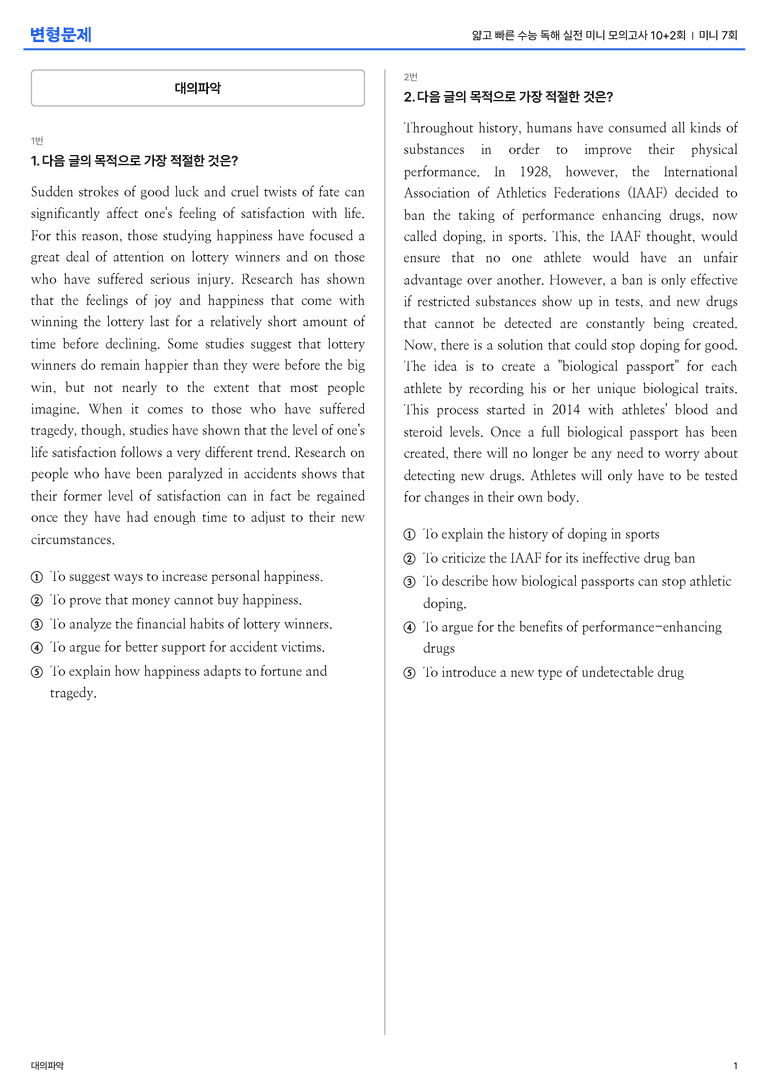 변형문제

얇고 빠른 수능 독해 실전 미니 모의고사 10+2회 | 미니 7회

대의파악

1번

1. 다음 글의 목적으로 가장 적절한 것은?

Sudden strokes of good luck and cruel twists of fate can significantly affect one's feeling of satisfaction with life. For this reason, those studying happiness have focused a great deal of attention on lottery winners and on those who have suffered serious injury. Research has shown that the feelings of joy and happiness that come with winning the lottery last for a relatively short amount of time before declining. Some studies suggest that lottery winners do remain happier than they were before the big win, but not nearly to the extent that most people imagine. When it comes to those who have suffered tragedy, though, studies have shown that the level of one's life satisfaction follows a very different trend. Research on people who have been paralyzed in accidents shows that their former level of satisfaction can in fact be regained once they have had enough time to adjust to their new circumstances.

① To suggest ways to increase personal happiness.
② To prove that money cannot buy happiness.
③ To analyze the financial habits of lottery winners.
④ To argue for better support for accident victims.
⑤ To explain how happiness adapts to fortune and tragedy.

2번

2. 다음 글의 목적으로 가장 적절한 것은?

Throughout history, humans have consumed all kinds of substances in order to improve their physical performance. In 1928, however, the International Association of Athletics Federations (IAAF) decided to ban the taking of performance enhancing drugs, now called doping, in sports. This, the IAAF thought, would ensure that no one athlete would have an unfair advantage over another. However, a ban is only effective if restricted substances show up in tests, and new drugs that cannot be detected are constantly being created. Now, there is a solution that could stop doping for good. The idea is to create a "biological passport" for each athlete by recording his or her unique biological traits. This process started in 2014 with athletes' blood and steroid levels. Once a full biological passport has been created, there will no longer be any need to worry about detecting new drugs. Athletes will only have to be tested for changes in their own body.

① To explain the history of doping in sports
② To criticize the IAAF for its ineffective drug ban
③ To describe how biological passports can stop athletic doping.
④ To argue for the benefits of performance-enhancing drugs
⑤ To introduce a new type of undetectable drug

대의파악

1